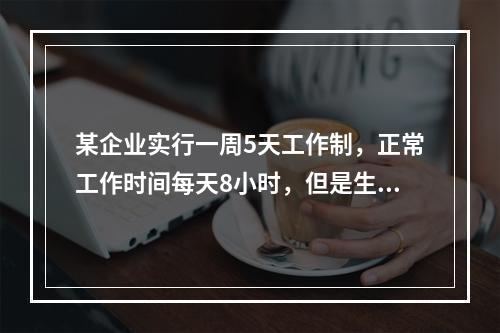 某企业实行一周5天工作制，正常工作时间每天8小时，但是生...